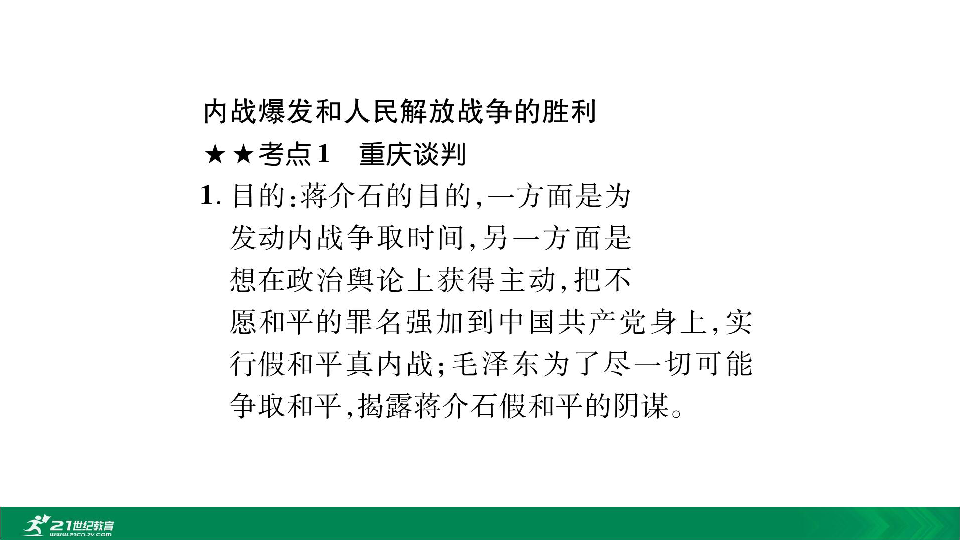 内战爆发和人民解放战争的胜利

★★考点1　重庆谈判

1. 目的：蒋介石的目的，一方面是为发动内战争取时间，另一方面是想在政治舆论上获得主动，把不愿和平的罪名强加到中国共产党身上，实行假和平真内战；毛泽东为了尽一切可能争取和平，揭露蒋介石假和平的阴谋。

21世纪教育